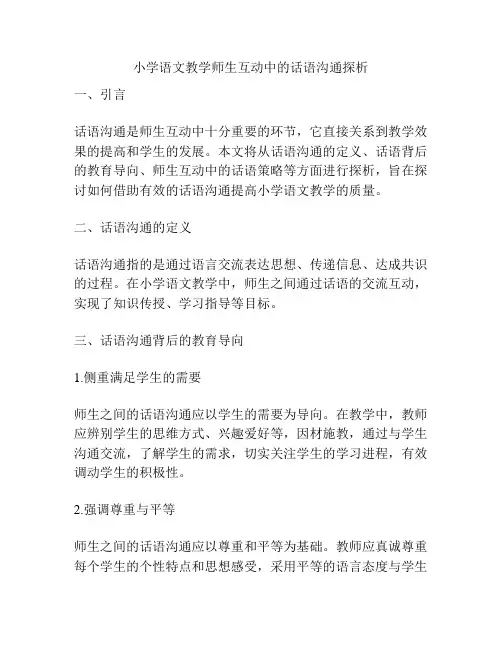 小学语文教学师生互动中的话语沟通探析

一、引言

话语沟通是师生互动中十分重要的环节，它直接关系到教学效果的提高和学生的发展。本文将从话语沟通的定义、话语背后的教育导向、师生互动中的话语策略等方面进行探析，旨在探讨如何借助有效的话语沟通提高小学语文教学的质量。

二、话语沟通的定义

话语沟通指的是通过语言交流表达思想、传递信息、达成共识的过程。在小学语文教学中，师生之间通过话语的交流互动，实现了知识传授、学习指导等目标。

三、话语沟通背后的教育导向

1.侧重满足学生的需要

师生之间的话语沟通应以学生的需要为导向。在教学中，教师应辨别学生的思维方式、兴趣爱好等，因材施教，通过与学生沟通交流，了解学生的需求，切实关注学生的学习进程，有效调动学生的积极性。

2.强调尊重与平等

师生之间的话语沟通应以尊重和平等为基础。教师应真诚尊重每个学生的个性特点和思想感受，采用平等的语言态度与学生